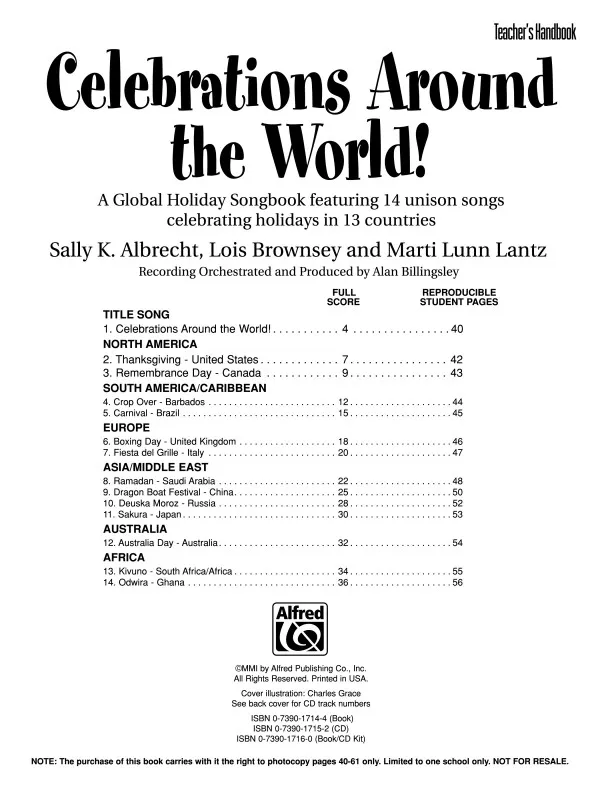 Teacher's Handbook

Celebrations Around the World!

A Global Holiday Songbook featuring 14 unison songs celebrating holidays in 13 countries

Sally K. Albrecht, Lois Brownsey and Marti Lunn Lantz

Recording Orchestrated and Produced by Alan Billingsley

| | FULL SCORE | REPRODUCIBLE STUDENT PAGES |
|---|---|---|
| **TITLE SONG** | | |
| 1. Celebrations Around the World! | 4 | 40 |
| **NORTH AMERICA** | | |
| 2. Thanksgiving - United States | 7 | 42 |
| 3. Remembrance Day - Canada | 9 | 43 |
| **SOUTH AMERICA/CARIBBEAN** | | |
| 4. Crop Over - Barbados | 12 | 44 |
| 5. Carnival - Brazil | 15 | 45 |
| **EUROPE** | | |
| 6. Boxing Day - United Kingdom | 18 | 46 |
| 7. Fiesta del Grille - Italy | 20 | 47 |
| **ASIA/MIDDLE EAST** | | |
| 8. Ramadan - Saudi Arabia | 22 | 48 |
| 9. Dragon Boat Festival - China | 25 | 50 |
| 10. Deuska Moroz - Russia | 28 | 52 |
| 11. Sakura - Japan | 30 | 53 |
| **AUSTRALIA** | | |
| 12. Australia Day - Australia | 32 | 54 |
| **AFRICA** | | |
| 13. Kivuno - South Africa/Africa | 34 | 55 |
| 14. Odwira - Ghana | 36 | 56 |

Alfred

©MMI by Alfred Publishing Co., Inc.
All Rights Reserved. Printed in USA.

Cover illustration: Charles Grace
See back cover for CD track numbers

ISBN 0-7390-1714-4 (Book)
ISBN 0-7390-1715-2 (CD)
ISBN 0-7390-1716-0 (Book/CD Kit)

NOTE: The purchase of this book carries with it the right to photocopy pages 40-61 only. Limited to one school only. NOT FOR RESALE.